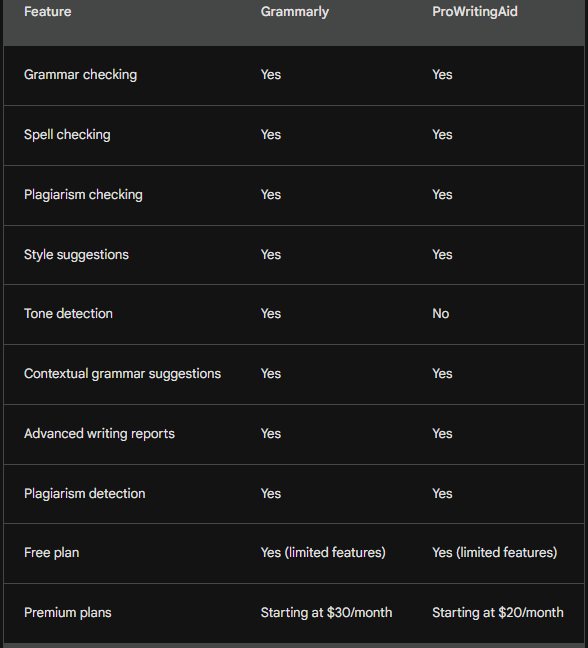 | Feature | Grammarly | ProWritingAid |
|---|---|---|
| Grammar checking | Yes | Yes |
| Spell checking | Yes | Yes |
| Plagiarism checking | Yes | Yes |
| Style suggestions | Yes | Yes |
| Tone detection | Yes | No |
| Contextual grammar suggestions | Yes | Yes |
| Advanced writing reports | Yes | Yes |
| Plagiarism detection | Yes | Yes |
| Free plan | Yes (limited features) | Yes (limited features) |
| Premium plans | Starting at \$30/month | Starting at \$20/month |